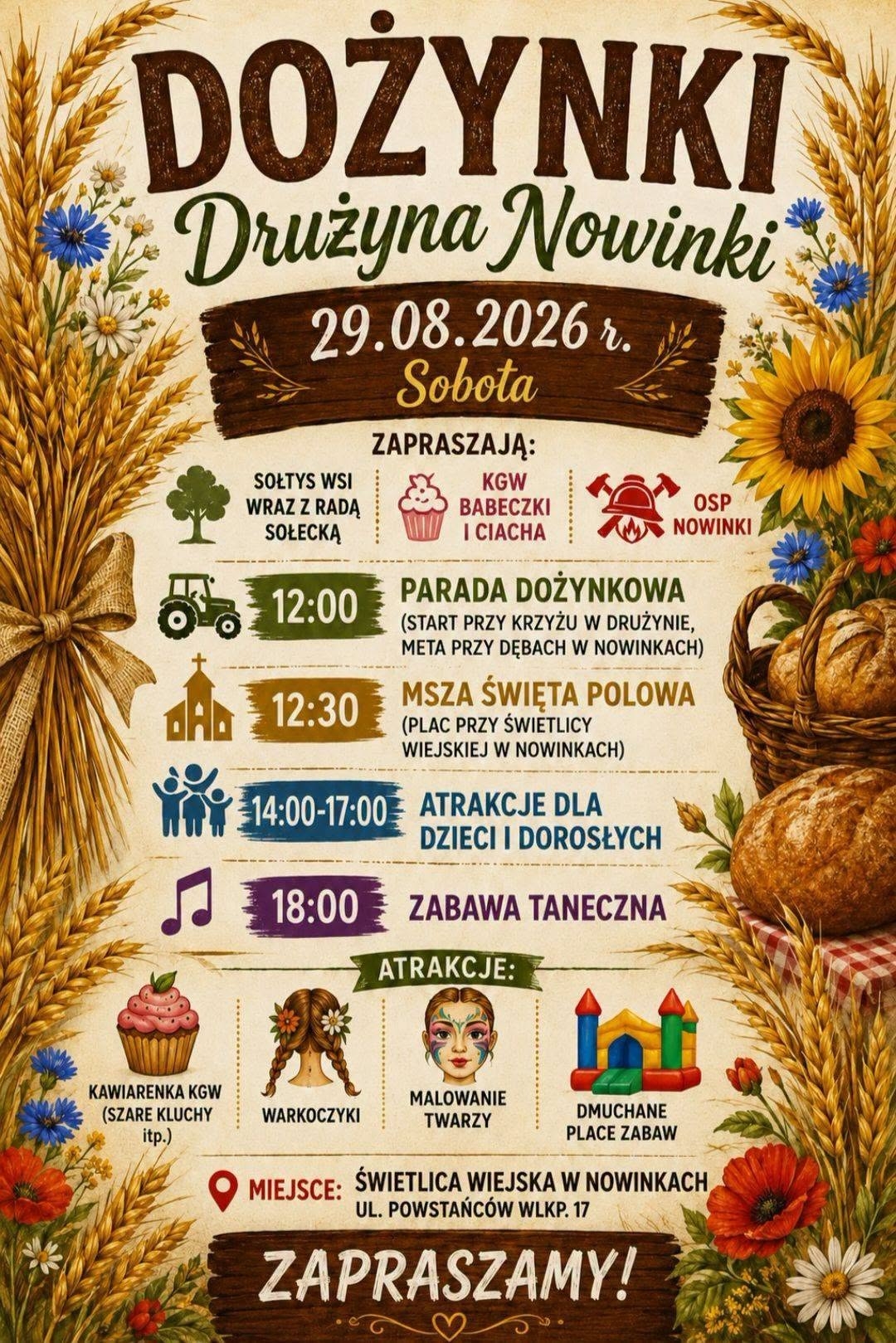 DOŻYNKI
Drużyna Nowinki

29.08.2026 r.
Sobota

ZAPRASZAJĄ:

SOŁTYS WSI
WRAZ Z RADĄ
SOŁECKĄ

KGW
BABECZKI
I CIACHA

OSP
NOWINKI

12:00
PARADA DOŻYNKOWA
(START PRZY KRZYŻU W DRUŻYNIE, META PRZY DĘBACH W NOWINKACH)

12:30
MSZA ŚWIĘTA POLOWA
(PLAC PRZY ŚWIETLICY WIEJSKIEJ W NOWINKACH)

14:00-17:00
ATRAKCJE DLA DZIECI I DOROSŁYCH

18:00
ZABAWA TANECZNA

ATRAKCJE:

KAWIARENKA KGW
(SZARE KLUCHY
itp.)

WARKOCZYKI

MALOWANIE
TWARZY

DMUCHANE
PLACE ZABAW

MIEJSCE: ŚWIETLICA WIEJSKA W NOWINKACH
UL. POWSTAŃCÓW WLKP. 17

ZAPRASZAMY!